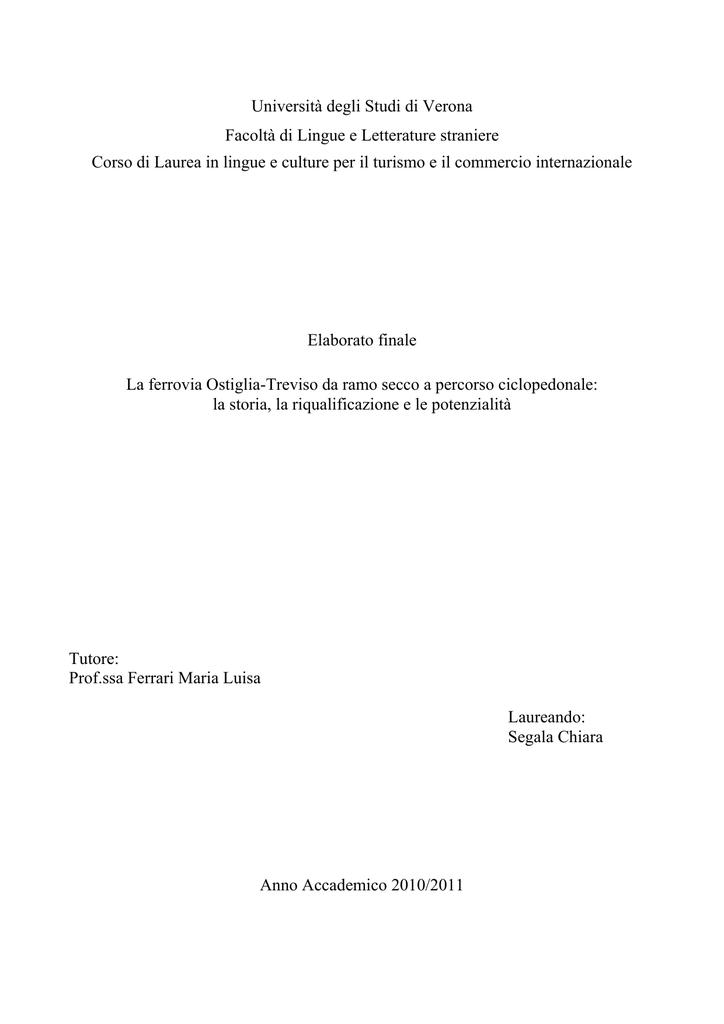 Università degli Studi di Verona
Facoltà di Lingue e Letterature straniere
Corso di Laurea in lingue e culture per il turismo e il commercio internazionale

Elaborato finale

La ferrovia Ostiglia-Treviso da ramo secco a percorso ciclopedonale:
la storia, la riqualificazione e le potenzialità

Tutore:
Prof.ssa Ferrari Maria Luisa

Laureando:
Segala Chiara

Anno Accademico 2010/2011